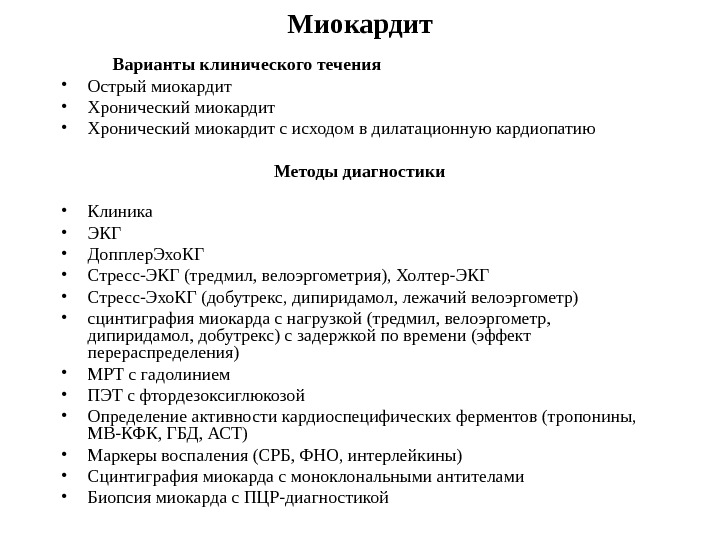 Миокардит

Варианты клинического течения

• Острый миокардит
• Хронический миокардит
• Хронический миокардит с исходом в дилатационную кардиопатию

Методы диагностики

• Клиника
• ЭКГ
• ДопплерЭхоКГ
• Стресс-ЭКГ (тредмил, велоэргометрия), Холтер-ЭКГ
• Стресс-ЭхоКГ (добутрекс, дипиридамол, лежачий велоэргометр)
• сцинтиграфия миокарда с нагрузкой (тредмил, велоэргометр, дипиридамол, добутрекс) с задержкой по времени (эффект перераспределения)
• МРТ с гадолинием
• ПЭТ с фтордезоксиглюкозой
• Определение активности кардиоспецифических ферментов (тропонины, МВ-КФК, ГБД, АСТ)
• Маркеры воспаления (СРБ, ФНО, интерлейкины)
• Сцинтиграфия миокарда с моноклональными антителами
• Биопсия миокарда с ПЦР-диагностикой